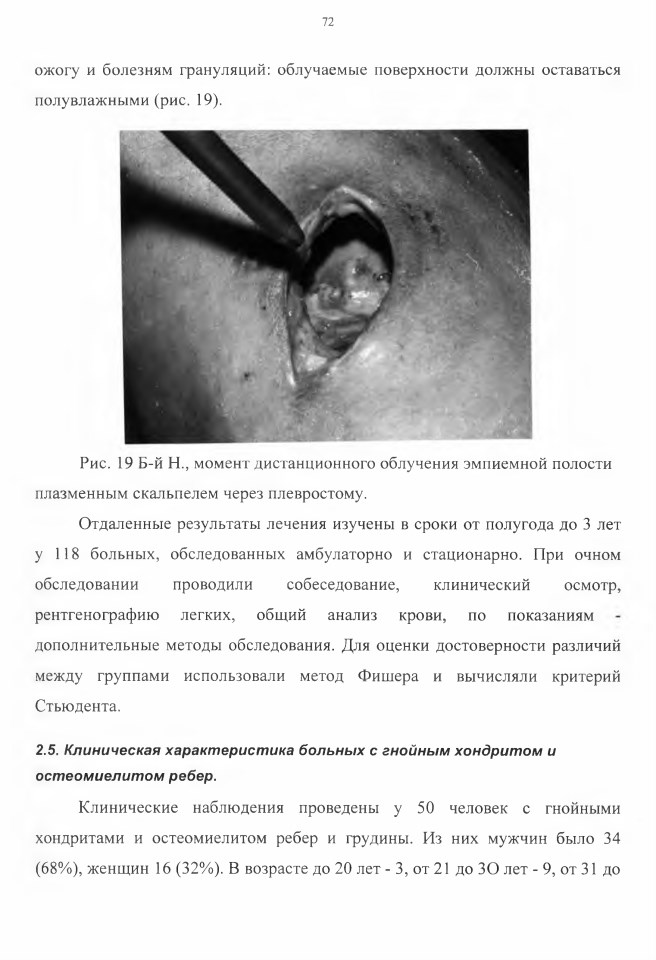 72

ожогу и болезням грануляций: облучаемые поверхности должны оставаться полувлажными (рис. 19).

Рис. 19 Б-й Н., момент дистанционного облучения эмпиемной полости плазменным скальпелем через плевростому.

Отдаленные результаты лечения изучены в сроки от полугода до 3 лет у 118 больных, обследованных амбулаторно и стационарно. При очном обследовании проводили собеседование, клинический осмотр, рентгенографию легких, общий анализ крови, по показаниям - дополнительные методы обследования. Для оценки достоверности различий между группами использовали метод Фишера и вычисляли критерий Стьюдента.

2.5. Клиническая характеристика больных с гнойным хондритом и остеомиелитом ребер.

Клинические наблюдения проведены у 50 человек с гнойными хондритами и остеомиелитом ребер и грудины. Из них мужчин было 34 (68%), женщин 16 (32%). В возрасте до 20 лет - 3, от 21 до 3О лет - 9, от 31 до